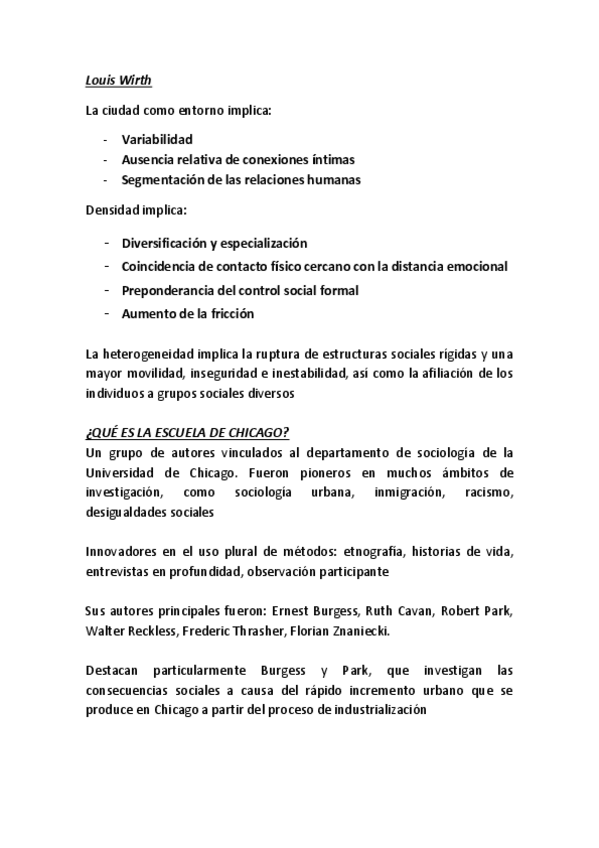 Louis Wirth

La ciudad como entorno implica:

- Variabilidad
- Ausencia relativa de conexiones íntimas
- Segmentación de las relaciones humanas

Densidad implica:

- Diversificación y especialización
- Coincidencia de contacto físico cercano con la distancia emocional
- Preponderancia del control social formal
- Aumento de la fricción

La heterogeneidad implica la ruptura de estructuras sociales rígidas y una mayor movilidad, inseguridad e inestabilidad, así como la afiliación de los individuos a grupos sociales diversos

¿QUÉ ES LA ESCUELA DE CHICAGO?
Un grupo de autores vinculados al departamento de sociología de la Universidad de Chicago. Fueron pioneros en muchos ámbitos de investigación, como sociología urbana, inmigración, racismo, desigualdades sociales

Innovadores en el uso plural de métodos: etnografía, historias de vida, entrevistas en profundidad, observación participante

Sus autores principales fueron: Ernest Burgess, Ruth Cavan, Robert Park, Walter Reckless, Frederic Thrasher, Florian Znaniecki.

Destacan particularmente Burgess y Park, que investigan las consecuencias sociales a causa del rápido incremento urbano que se produce en Chicago a partir del proceso de industrialización